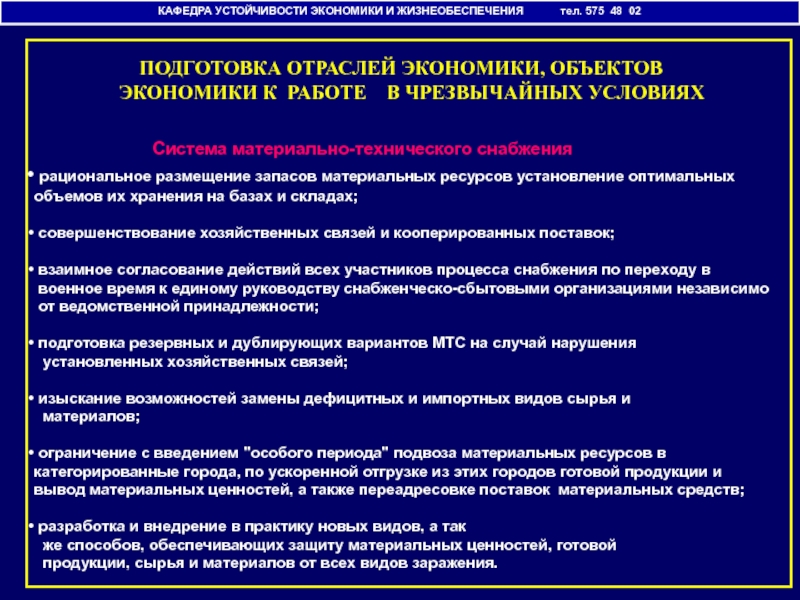 КАФЕДРА УСТОЙЧИВОСТИ ЭКОНОМИКИ И ЖИЗНЕОБЕСПЕЧЕНИЯ тел. 575 48 02

ПОДГОТОВКА ОТРАСЛЕЙ ЭКОНОМИКИ, ОБЪЕКТОВ ЭКОНОМИКИ К РАБОТЕ В ЧРЕЗВЫЧАЙНЫХ УСЛОВИЯХ

Система материально-технического снабжения

• рациональное размещение запасов материальных ресурсов установление оптимальных объемов их хранения на базах и складах;

• совершенствование хозяйственных связей и кооперированных поставок;

• взаимное согласование действий всех участников процесса снабжения по переходу в военное время к единому руководству снабженческо-сбытовыми организациями независимо от ведомственной принадлежности;

• подготовка резервных и дублирующих вариантов МТС на случай нарушения установленных хозяйственных связей;

• изыскание возможностей замены дефицитных и импортных видов сырья и материалов;

• ограничение с введением "особого периода" подвоза материальных ресурсов в категорированные города, по ускоренной отгрузке из этих городов готовой продукции и вывод материальных ценностей, а также переадресовке поставок материальных средств;

• разработка и внедрение в практику новых видов, а так же способов, обеспечивающих защиту материальных ценностей, готовой продукции, сырья и материалов от всех видов заражения.